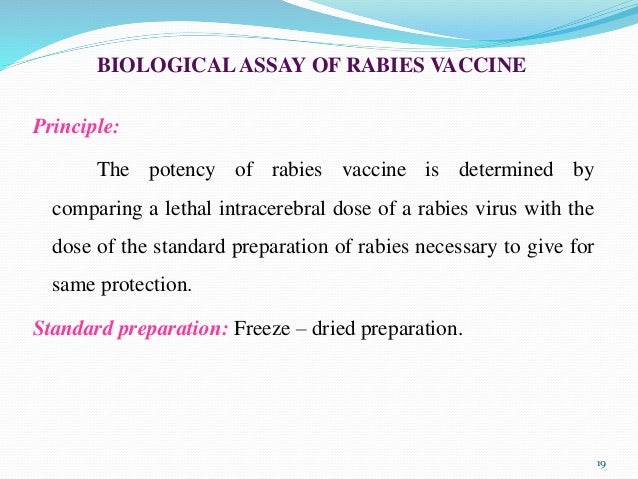 BIOLOGICAL ASSAY OF RABIES VACCINE

Principle:

The potency of rabies vaccine is determined by comparing a lethal intracerebral dose of a rabies virus with the dose of the standard preparation of rabies necessary to give for same protection.

Standard preparation: Freeze – dried preparation.

19